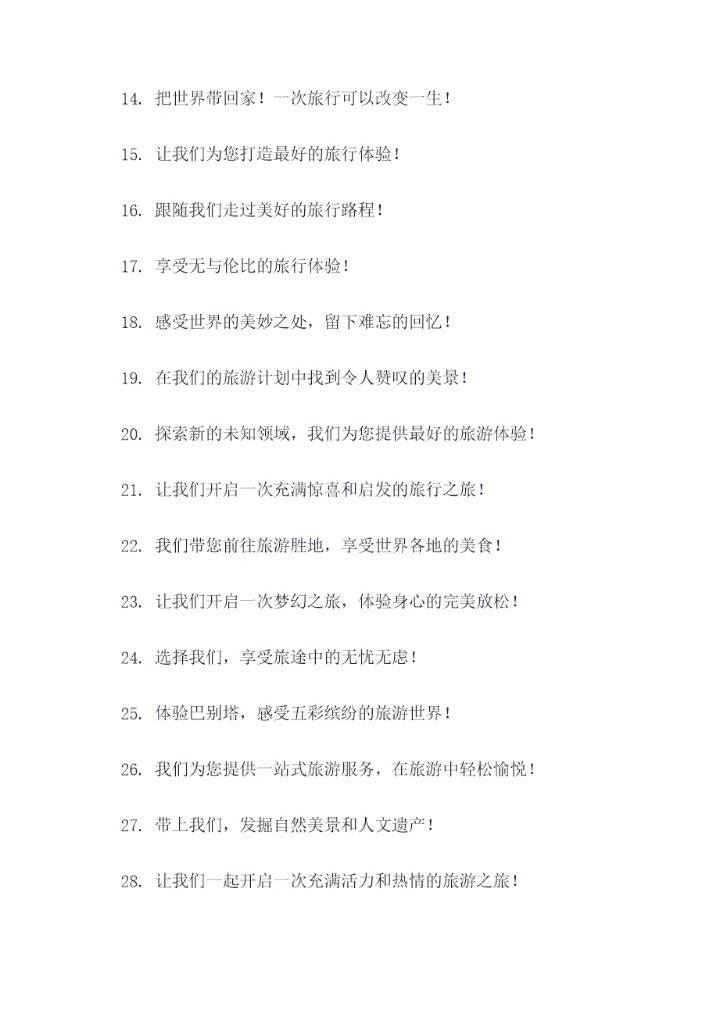 14. 把世界带回家！一次旅行可以改变一生！

15. 让我们为您打造最好的旅行体验！

16. 跟随我们走过美好的旅行路程！

17. 享受无与伦比的旅行体验！

18. 感受世界的美妙之处，留下难忘的回忆！

19. 在我们的旅游计划中找到令人赞叹的美景！

20. 探索新的未知领域，我们为您提供最好的旅游体验！

21. 让我们开启一次充满惊喜和启发的旅行之旅！

22. 我们带您前往旅游胜地，享受世界各地的美食！

23. 让我们开启一次梦幻之旅，体验身心的完美放松！

24. 选择我们，享受旅途中的无忧无虑！

25. 体验巴别塔，感受五彩缤纷的旅游世界！

26. 我们为您提供一站式旅游服务，在旅游中轻松愉悦！

27. 带上我们，发掘自然美景和人文遗产！

28. 让我们一起开启一次充满活力和热情的旅游之旅！